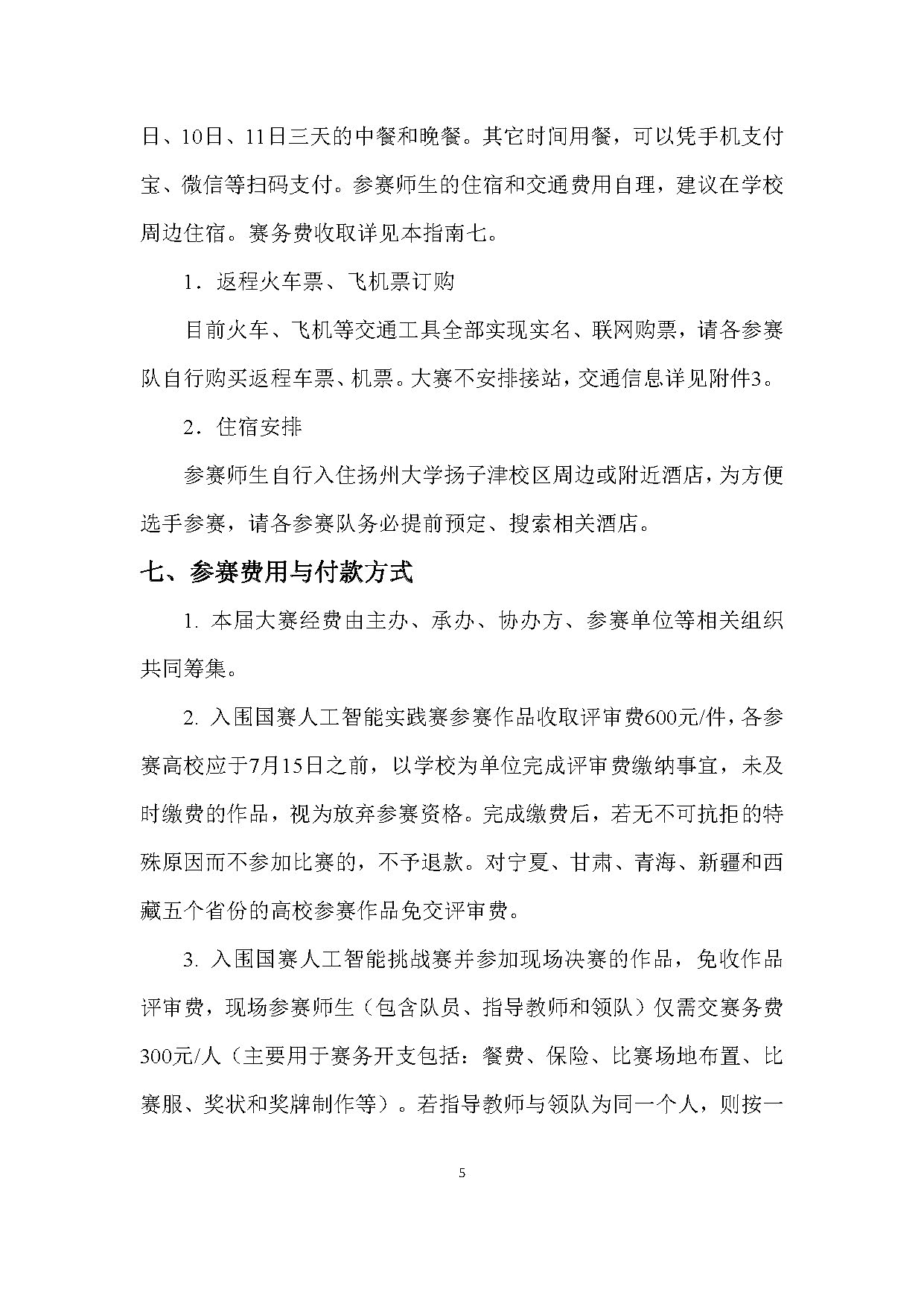 日、10日、11日三天的中餐和晚餐。其它时间用餐，可以凭手机支付宝、微信等扫码支付。参赛师生的住宿和交通费用自理，建议在学校周边住宿。赛务费收取详见本指南七。

1．返程火车票、飞机票订购

目前火车、飞机等交通工具全部实现实名、联网购票，请各参赛队自行购买返程车票、机票。大赛不安排接站，交通信息详见附件3。

2．住宿安排

参赛师生自行入住扬州大学扬子津校区周边或附近酒店，为方便选手参赛，请各参赛队务必提前预定、搜索相关酒店。

七、参赛费用与付款方式

1. 本届大赛经费由主办、承办、协办方、参赛单位等相关组织共同筹集。

2. 入围国赛人工智能实践赛参赛作品收取评审费600元/件，各参赛高校应于7月15日之前，以学校为单位完成评审费缴纳事宜，未及时缴费的作品，视为放弃参赛资格。完成缴费后，若无不可抗拒的特殊原因而不参加比赛的，不予退款。对宁夏、甘肃、青海、新疆和西藏五个省份的高校参赛作品免交评审费。

3. 入围国赛人工智能挑战赛并参加现场决赛的作品，免收作品评审费，现场参赛师生（包含队员、指导教师和领队）仅需交赛务费300元/人（主要用于赛务开支包括：餐费、保险、比赛场地布置、比赛服、奖状和奖牌制作等）。若指导教师与领队为同一个人，则按一

5